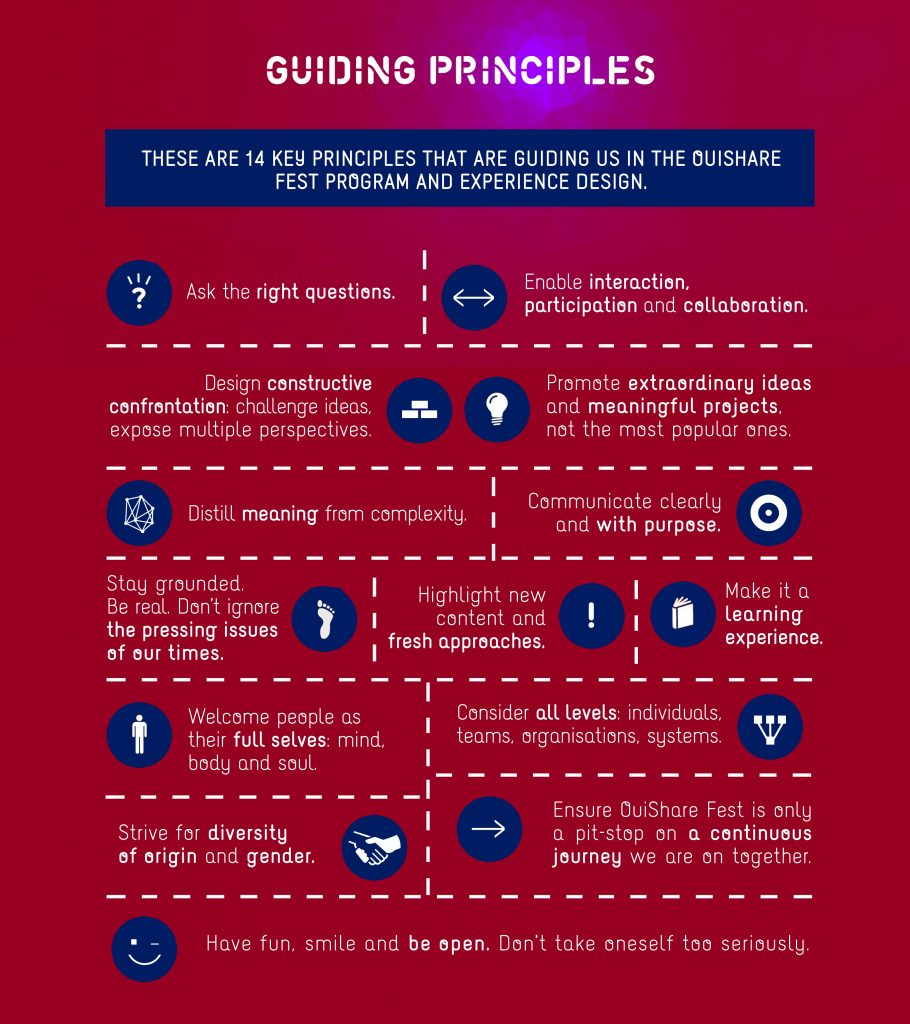 GUIDING PRINCIPLES

THESE ARE 14 KEY PRINCIPLES THAT ARE GUIDING US IN THE OUISHARE FEST PROGRAM AND EXPERIENCE DESIGN.

Ask the right questions.

Enable interaction, participation and collaboration.

Design constructive confrontation: challenge ideas, expose multiple perspectives.

Promote extraordinary ideas and meaningful projects, not the most popular ones.

Distill meaning from complexity.

Communicate clearly and with purpose.

Stay grounded. Be real. Don't ignore the pressing issues of our times.

Highlight new content and fresh approaches.

Make it a learning experience.

Welcome people as their full selves: mind, body and soul.

Consider all levels: individuals, teams, organisations, systems.

Strive for diversity of origin and gender.

Ensure OuiShare Fest is only a pit-stop on a continuous journey we are on together.

Have fun, smile and be open. Don't take oneself too seriously.